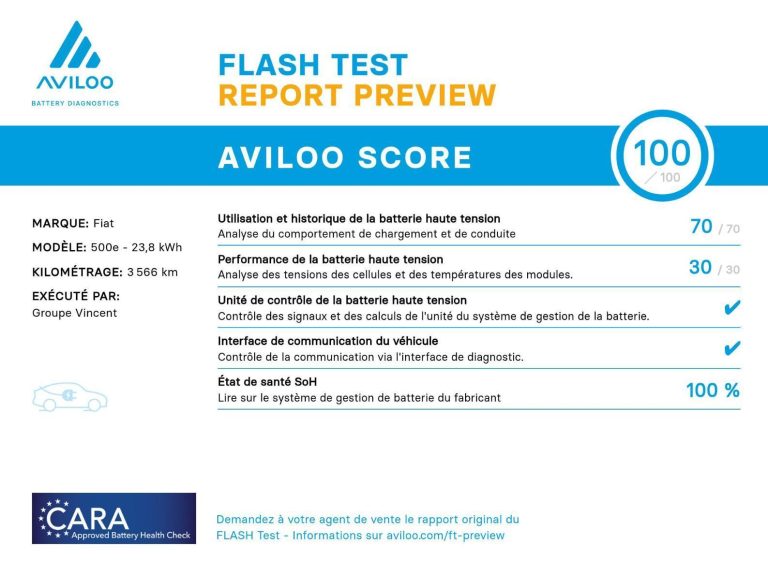 AVILOO
BATTERY DIAGNOSTICS

FLASH TEST
REPORT PREVIEW

AVILOO SCORE

100
/ 100

MARQUE: Fiat
MODÈLE: 500e - 23,8 kWh
KILOMÉTRAGE: 3 566 km
EXÉCUTÉ PAR:
Groupe Vincent

Utilisation et historique de la batterie haute tension
Analyse du comportement de chargement et de conduite
70 / 70

Performance de la batterie haute tension
Analyse des tensions des cellules et des températures des modules.
30 / 30

Unité de contrôle de la batterie haute tension
Contrôle des signaux et des calculs de l'unité du système de gestion de la batterie.
✔

Interface de communication du véhicule
Contrôle de la communication via l'interface de diagnostic.
✔

État de santé SoH
Lire sur le système de gestion de batterie du fabricant
100 %

CARA
Approved Battery Health Check

Demandez à votre agent de vente le rapport original du FLASH Test - Informations sur aviloo.com/ft-preview